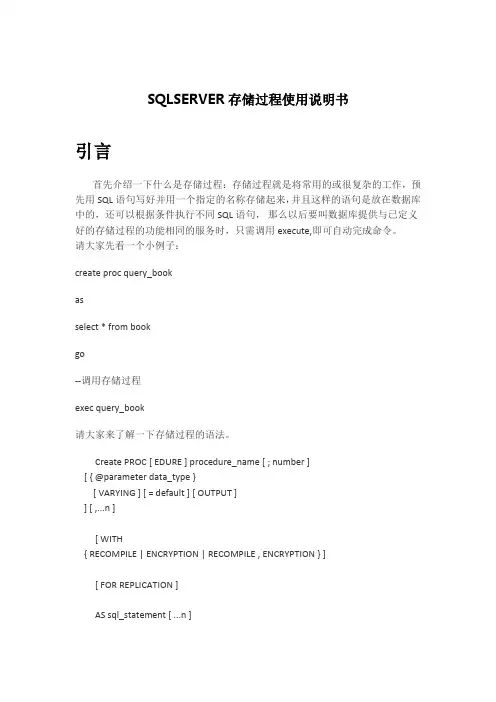 SQLSERVER 存储过程使用说明书

引言

首先介绍一下什么是存储过程：存储过程就是将常用的或很复杂的工作，预先用 SQL 语句写好并用一个指定的名称存储起来，并且这样的语句是放在数据库中的，还可以根据条件执行不同 SQL 语句， 那么以后要叫数据库提供与已定义好的存储过程的功能相同的服务时，只需调用 execute,即可自动完成命令。
请大家先看一个小例子：

create proc query_book

as

select * from book

go

--调用存储过程

exec query_book

请大家来了解一下存储过程的语法。

Create PROC [ EDURE ] procedure_name [ ; number ]
[ { @parameter data_type }
[ VARYING ] [ = default ] [ OUTPUT ]
] [ ,...n ]

[ WITH
{ RECOMPILE | ENCRYPTION | RECOMPILE , ENCRYPTION } ]

[ FOR REPLICATION ]

AS sql_statement [ ...n ]